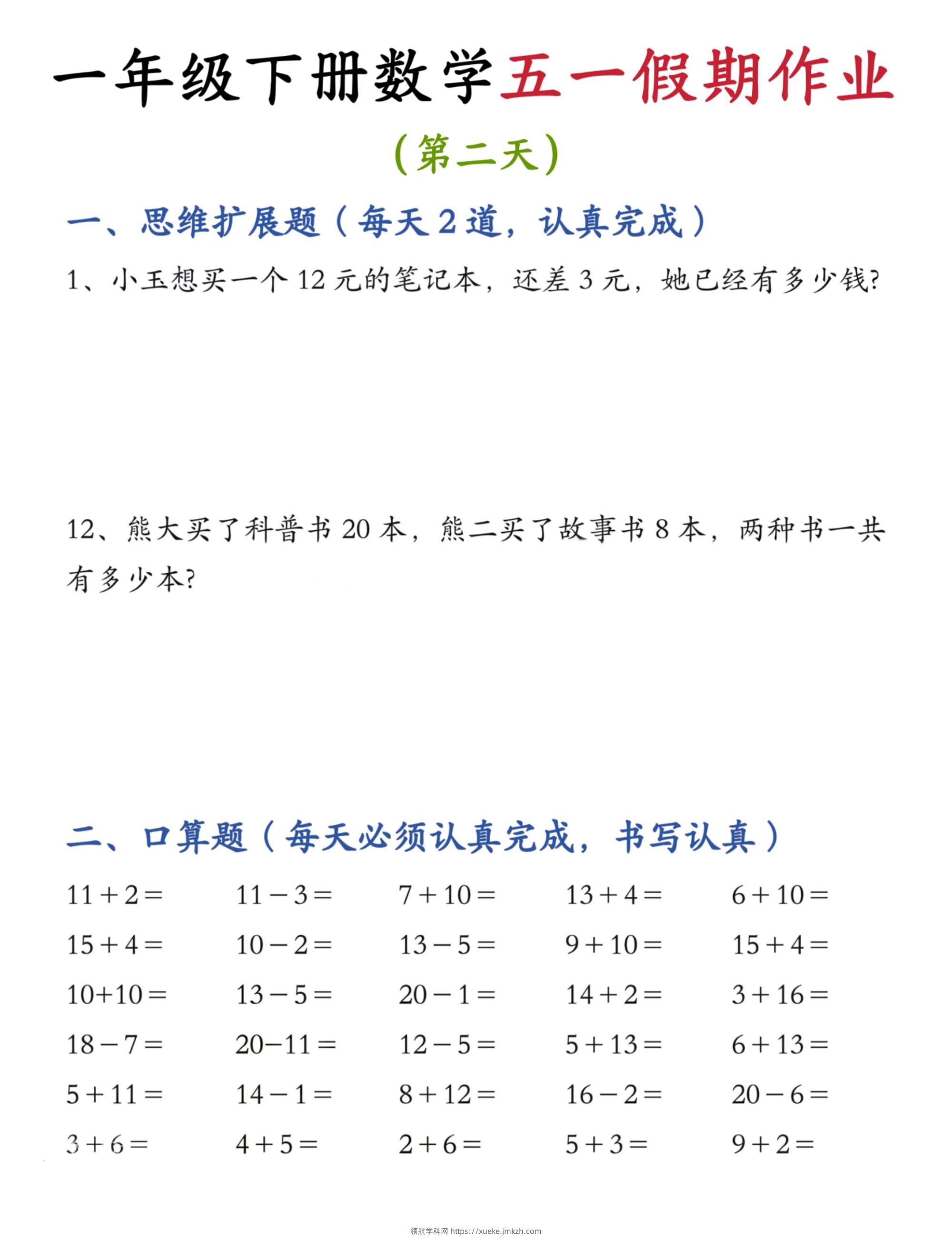 一年级下册数学五一假期作业

(第二天)

一、思维扩展题（每天2道，认真完成）

1、小玉想买一个12元的笔记本，还差3元，她已经有多少钱?

12、熊大买了科普书20本，熊二买了故事书8本，两种书一共有多少本?

二、口算题（每天必须认真完成，书写认真）

$11+2=$ $11-3=$ $7+10=$ $13+4=$ $6+10=$

$15+4=$ $10-2=$ $13-5=$ $9+10=$ $15+4=$

$10+10=$ $13-5=$ $20-1=$ $14+2=$ $3+16=$

$18-7=$ $20-11=$ $12-5=$ $5+13=$ $6+13=$

$5+11=$ $14-1=$ $8+12=$ $16-2=$ $20-6=$

$3+6=$ $4+5=$ $2+6=$ $5+3=$ $9+2=$

领航学科网 https://xueke.jmkzh.com